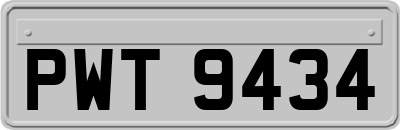 PWT 9434